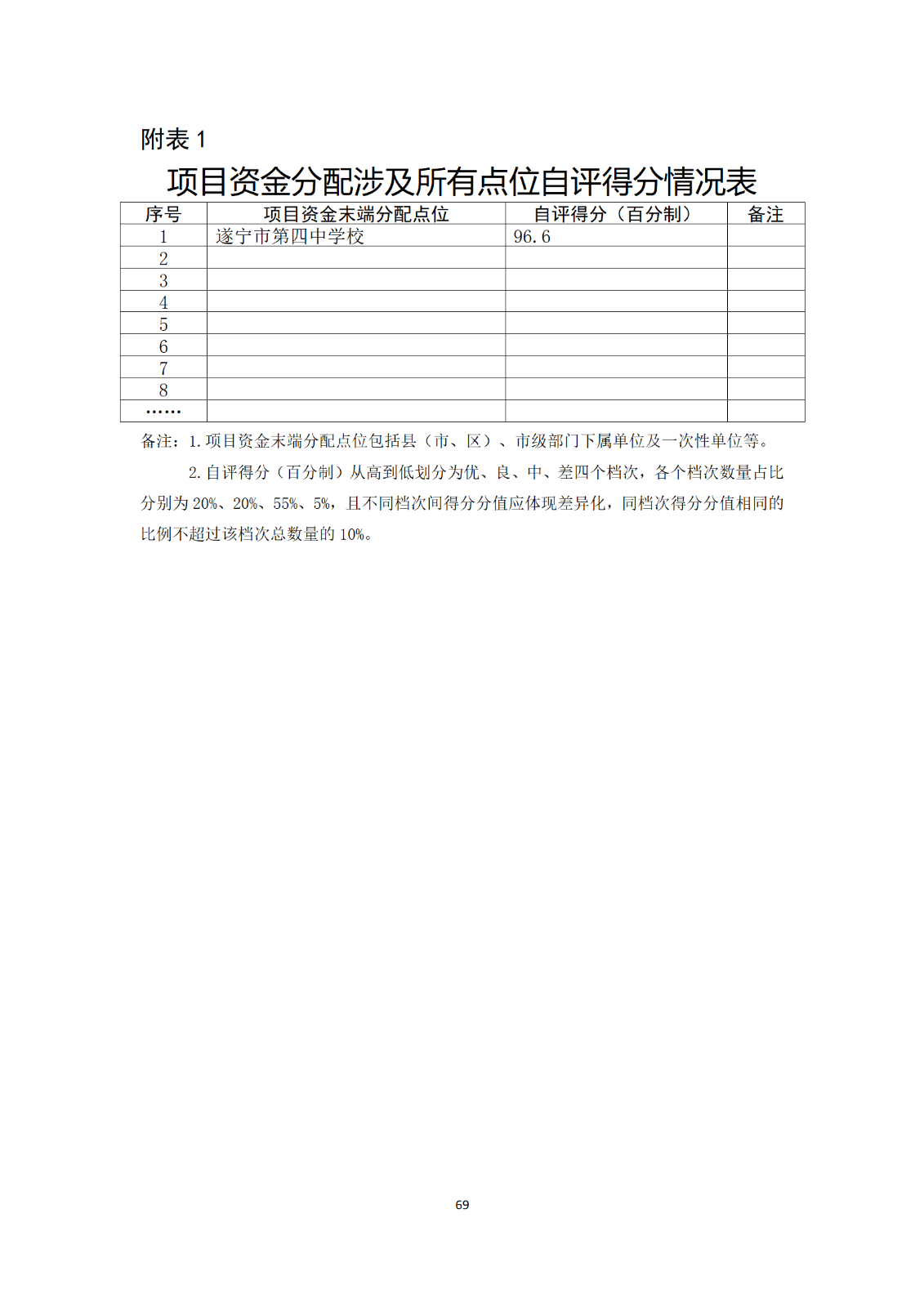 附表 1

项目资金分配涉及所有点位自评得分情况表

| 序号 | 项目资金末端分配点位 | 自评得分（百分制） | 备注 |
|---|---|---|---|
| 1 | 遂宁市第四中学校 | 96.6 | |
| 2 | | | |
| 3 | | | |
| 4 | | | |
| 5 | | | |
| 6 | | | |
| 7 | | | |
| 8 | | | |
| …… | | | |

备注：1.项目资金末端分配点位包括县（市、区）、市级部门下属单位及一次性单位等。

2.自评得分（百分制）从高到低划分为优、良、中、差四个档次，各个档次数量占比分别为 20%、20%、55%、5%，且不同档次间得分分值应体现差异化，同档次得分分值相同的比例不超过该档次总数量的 10%。

69